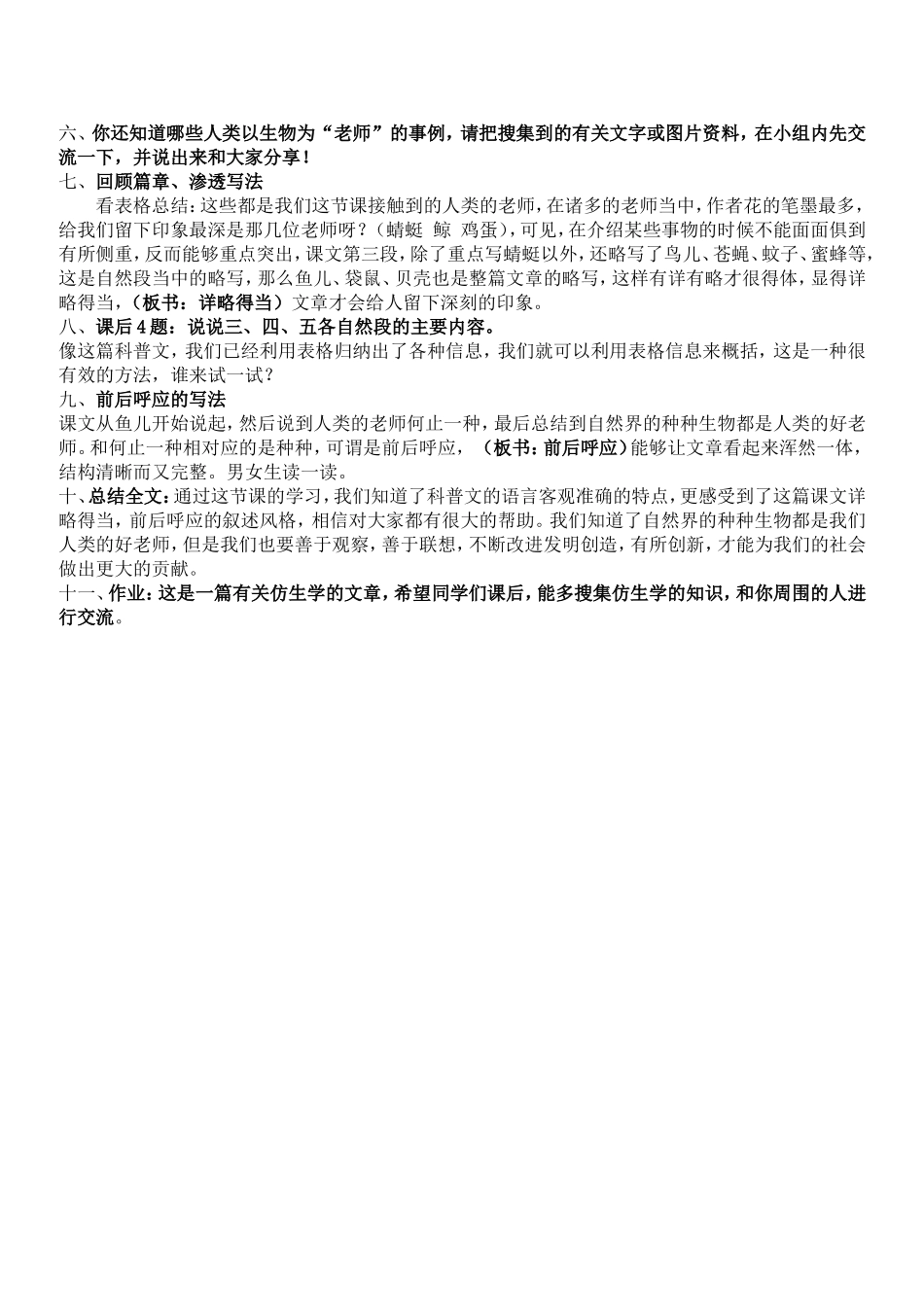 六、你还知道哪些人类以生物为“老师”的事例，请把搜集到的有关文字或图片资料，在小组内先交流一下，并说出来和大家分享！
七、回顾篇章、渗透写法
看表格总结：这些都是我们这节课接触到的人类的老师，在诸多的老师当中，作者花的笔墨最多，给我们留下印象最深是那几位老师呀？（蜻蜓 鲸 鸡蛋），可见，在介绍某些事物的时候不能面面俱到有所侧重，反而能够重点突出，课文第三段，除了重点写蜻蜓以外，还略写了鸟儿、苍蝇、蚊子、蜜蜂等，这是自然段当中的略写，那么鱼儿、袋鼠、贝壳也是整篇文章的略写，这样有详有略才很得体，显得详略得当，（板书：详略得当）文章才会给人留下深刻的印象。
八、课后4题：说说三、四、五各自然段的主要内容。
像这篇科普文，我们已经利用表格归纳出了各种信息，我们就可以利用表格信息来概括，这是一种很有效的方法，谁来试一试？
九、前后呼应的写法
课文从鱼儿开始说起，然后说到人类的老师何止一种，最后总结到自然界的种种生物都是人类的好老师。和何止一种相对应的是种种，可谓是前后呼应，（板书：前后呼应）能够让文章看起来浑然一体，结构清晰而又完整。男女生读一读。
十、总结全文：通过这节课的学习，我们知道了科普文的语言客观准确的特点，更感受到了这篇课文详略得当，前后呼应的叙述风格，相信对大家都有很大的帮助。我们知道了自然界的种种生物都是我们人类的好老师，但是我们也要善于观察，善于联想，不断改进发明创造，有所创新，才能为我们的社会做出更大的贡献。
十一、作业：这是一篇有关仿生学的文章，希望同学们课后，能多搜集仿生学的知识，和你周围的人进行交流。